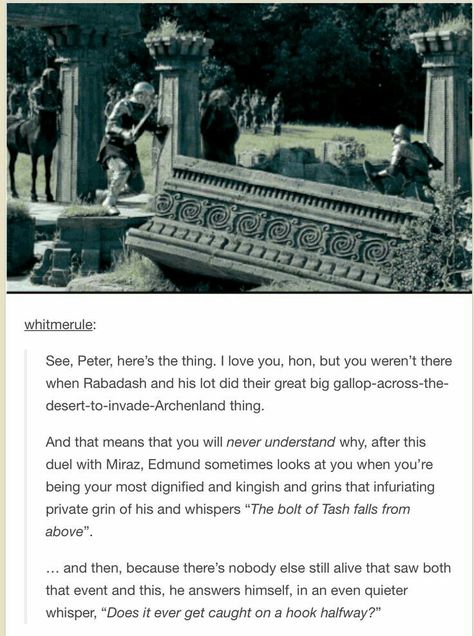 whitmerule:

See, Peter, here's the thing. I love you, hon, but you weren't there when Rabadash and his lot did their great big gallop-across-the-desert-to-invade-Archenland thing.

And that means that you will never understand why, after this duel with Miraz, Edmund sometimes looks at you when you're being your most dignified and kingish and grins that infuriating private grin of his and whispers "The bolt of Tash falls from above".

... and then, because there's nobody else still alive that saw both that event and this, he answers himself, in an even quieter whisper, "Does it ever get caught on a hook halfway?"